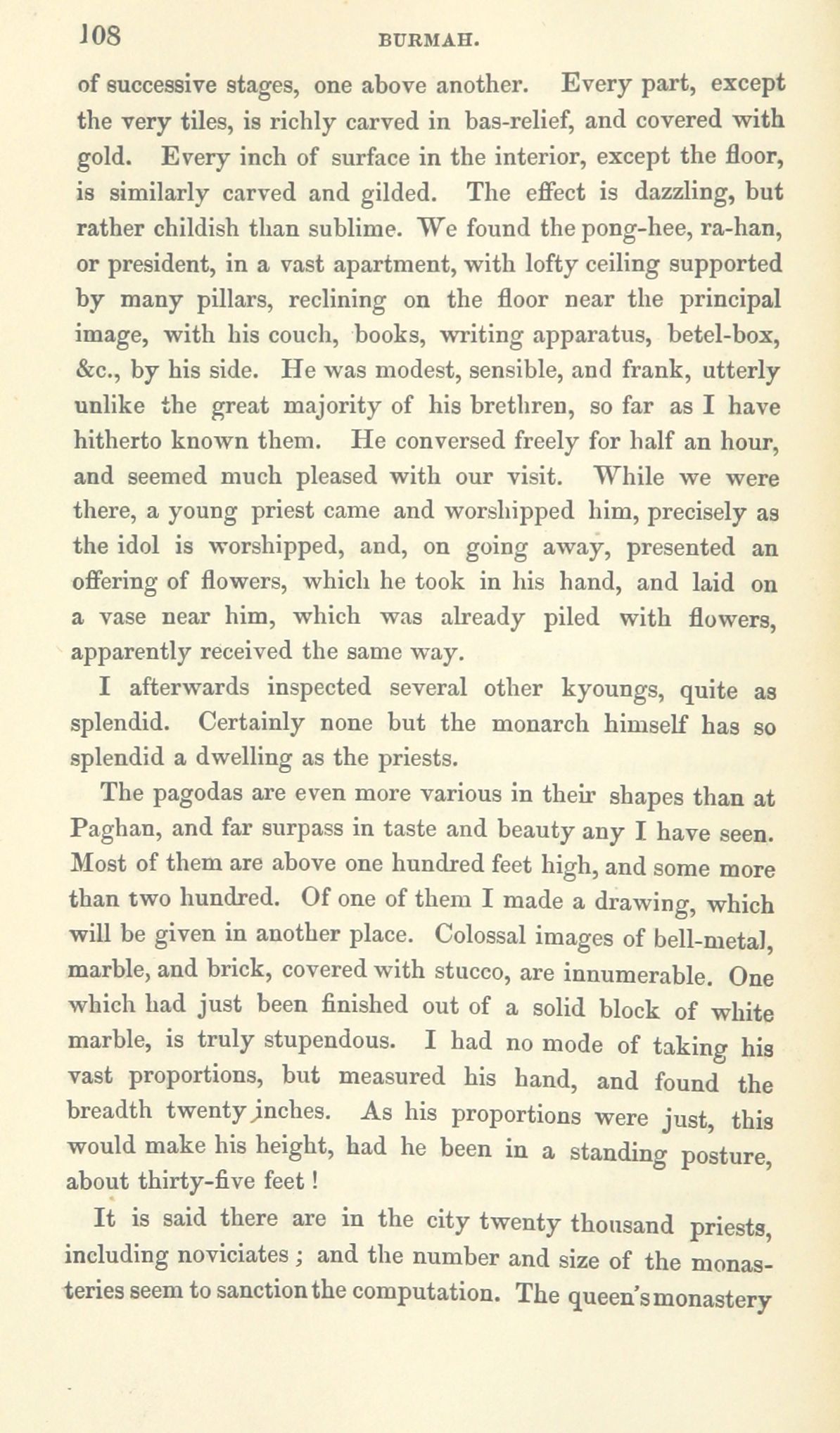 108 BURMAH.

of successive stages, one above another. Every part, except the very tiles, is richly carved in bas-relief, and covered with gold. Every inch of surface in the interior, except the floor, is similarly carved and gilded. The effect is dazzling, but rather childish than sublime. We found the pong-hee, ra-han, or president, in a vast apartment, with lofty ceiling supported by many pillars, reclining on the floor near the principal image, with his couch, books, writing apparatus, betel-box, &c., by his side. He was modest, sensible, and frank, utterly unlike the great majority of his brethren, so far as I have hitherto known them. He conversed freely for half an hour, and seemed much pleased with our visit. While we were there, a young priest came and worshipped him, precisely as the idol is worshipped, and, on going away, presented an offering of flowers, which he took in his hand, and laid on a vase near him, which was already piled with flowers, apparently received the same way.

I afterwards inspected several other kyoungs, quite as splendid. Certainly none but the monarch himself has so splendid a dwelling as the priests.

The pagodas are even more various in their shapes than at Paghan, and far surpass in taste and beauty any I have seen. Most of them are above one hundred feet high, and some more than two hundred. Of one of them I made a drawing, which will be given in another place. Colossal images of bell-metal, marble, and brick, covered with stucco, are innumerable. One which had just been finished out of a solid block of white marble, is truly stupendous. I had no mode of taking his vast proportions, but measured his hand, and found the breadth twenty inches. As his proportions were just, this would make his height, had he been in a standing posture, about thirty-five feet!

It is said there are in the city twenty thousand priests, including noviciates; and the number and size of the monasteries seem to sanction the computation. The queen's monastery